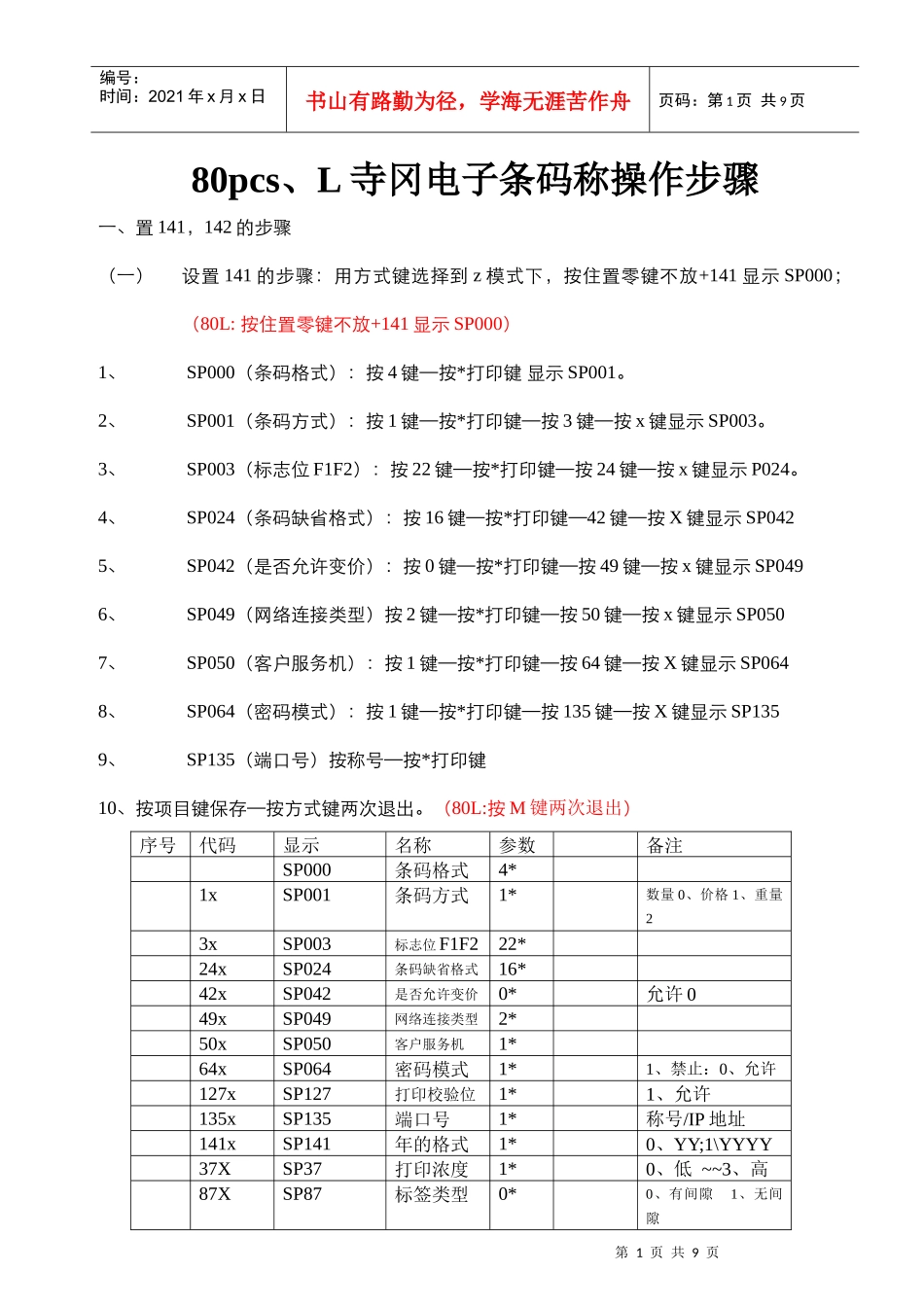 编号：
时间：2021 年 x 月 x 日

书山有路勤为径，学海无涯苦作舟

页码：第 1 页 共 9 页

80pcs、L 寺冈电子条码称操作步骤

一、置 141，142 的步骤

（一） 设置 141 的步骤：用方式键选择到 z 模式下，按住置零键不放+141 显示 SP000；

（80L: 按住置零键不放+141 显示 SP000）

1、 SP000（条码格式）：按 4 键—按*打印键 显示 SP001。

2、 SP001（条码方式）：按 1 键—按*打印键—按 3 键—按 x 键显示 SP003。

3、 SP003（标志位 F1F2）：按 22 键—按*打印键—按 24 键—按 x 键显示 P024。

4、 SP024（条码缺省格式）：按 16 键—按*打印键—42 键—按 X 键显示 SP042

5、 SP042（是否允许变价）：按 0 键—按*打印键—按 49 键—按 x 键显示 SP049

6、 SP049（网络连接类型）按 2 键—按*打印键—按 50 键—按 x 键显示 SP050

7、 SP050（客户服务机）：按 1 键—按*打印键—按 64 键—按 X 键显示 SP064

8、 SP064（密码模式）：按 1 键—按*打印键—按 135 键—按 X 键显示 SP135

9、 SP135（端口号）按称号—按*打印键

10、按项目键保存—按方式键两次退出。（80L:按 M 键两次退出）

| 序号 | 代码 | 显示 | 名称 | 参数 | | 备注 |
|---|---|---|---|---|---|---|
| | | SP000 | 条码格式 | 4* | | |
| | 1x | SP001 | 条码方式 | 1* | | 数量 0、价格 1、重量 2 |
| | 3x | SP003 | 标志位 F1F2 | 22* | | |
| | 24x | SP024 | 条码缺省格式 | 16* | | |
| | 42x | SP042 | 是否允许变价 | 0* | | 允许 0 |
| | 49x | SP049 | 网络连接类型 | 2* | | |
| | 50x | SP050 | 客户服务机 | 1* | | |
| | 64x | SP064 | 密码模式 | 1* | | 1、禁止：0、允许 |
| | 127x | SP127 | 打印校验位 | 1* | | 1、允许 |
| | 135x | SP135 | 端口号 | 1* | | 称号/IP 地址 |
| | 141x | SP141 | 年的格式 | 1* | | 0、YY;1\YYYY |
| | 37X | SP37 | 打印浓度 | 1* | | 0、低 ~~3、高 |
| | 87X | SP87 | 标签类型 | 0* | | 0、有间隙 1、无间隙 |

第 1 页 共 9 页